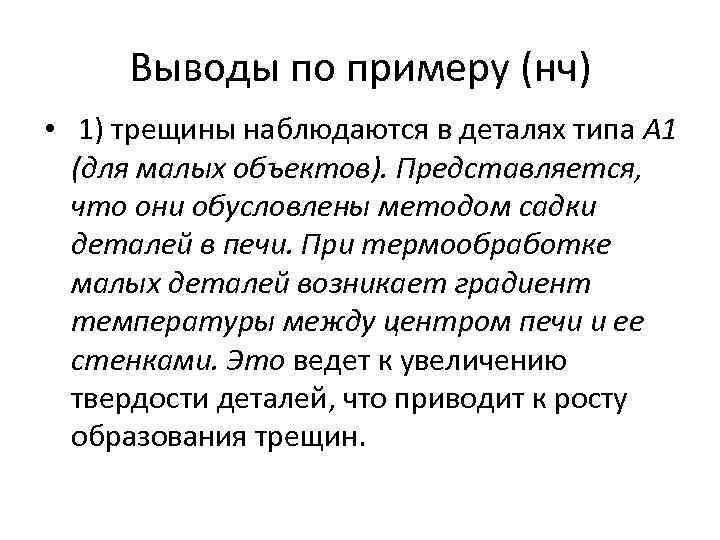 Выводы по примеру (нч)

• 1) трещины наблюдаются в деталях типа А1 (для малых объектов). Представляется, что они обусловлены методом садки деталей в печи. При термообработке малых деталей возникает градиент температуры между центром печи и ее стенками. Это ведет к увеличению твердости деталей, что приводит к росту образования трещин.